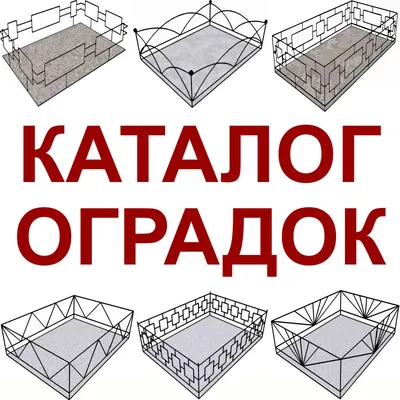 КАТАЛОГ ОГРАДОК